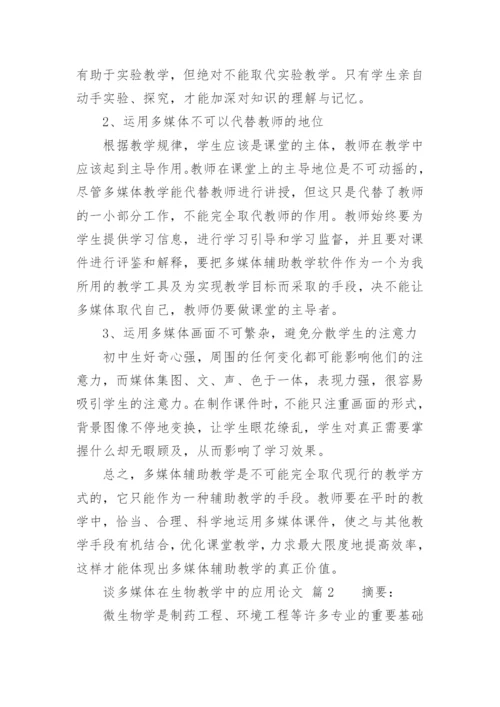 有助于实验教学，但绝对不能取代实验教学。只有学生亲自动手实验、探究，才能加深对知识的理解与记忆。

2、运用多媒体不可以代替教师的地位

根据教学规律，学生应该是课堂的主体，教师在教学中应该起到主导作用。教师在课堂上的主导地位是不可动摇的，尽管多媒体教学能代替教师进行讲授，但这只是代替了教师的一小部分工作，不能完全取代教师的作用。教师始终要为学生提供学习信息，进行学习引导和学习监督，并且要对课件进行评鉴和解释，要把多媒体辅助教学软件作为一个为我所用的教学工具及为实现教学目标而采取的手段，决不能让多媒体取代自己，教师仍要做课堂的主导者。

3、运用多媒体画面不可繁杂，避免分散学生的注意力

初中生好奇心强，周围的任何变化都可能影响他们的注意力，而媒体集图、文、声、色于一体，表现力强，很容易吸引学生的注意力。在制作课件时，不能只注重画面的形式，背景图像不停地变换，让学生眼花缭乱，学生对真正需要掌握什么却无暇顾及，从而影响了学习效果。

总之，多媒体辅助教学是不可能完全取代现行的教学方式的，它只能作为一种辅助教学的手段。教师要在平时的教学中，恰当、合理、科学地运用多媒体课件，使之与其他教学手段有机结合，优化课堂教学，力求最大限度地提高效率，这样才能体现出多媒体辅助教学的真正价值。

谈多媒体在生物教学中的应用论文 篇2 摘要：

微生物学是制药工程、环境工程等许多专业的重要基础